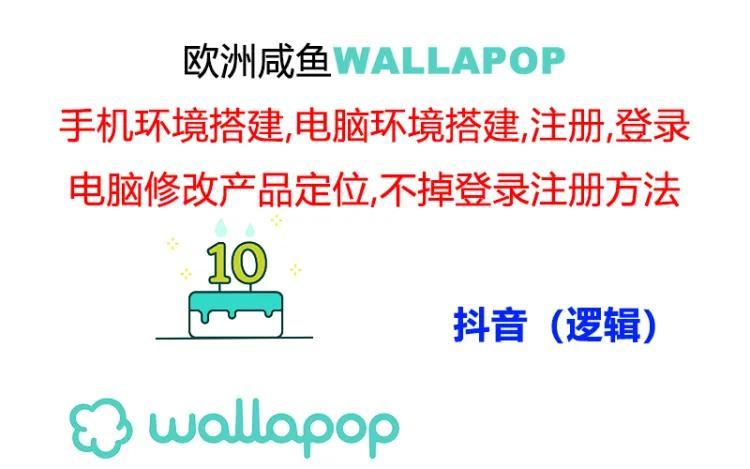 欧洲咸鱼WALLAPOP

手机环境搭建,电脑环境搭建,注册,登录

电脑修改产品定位,不掉登录注册方法

10

抖音（逻辑）

wallapop